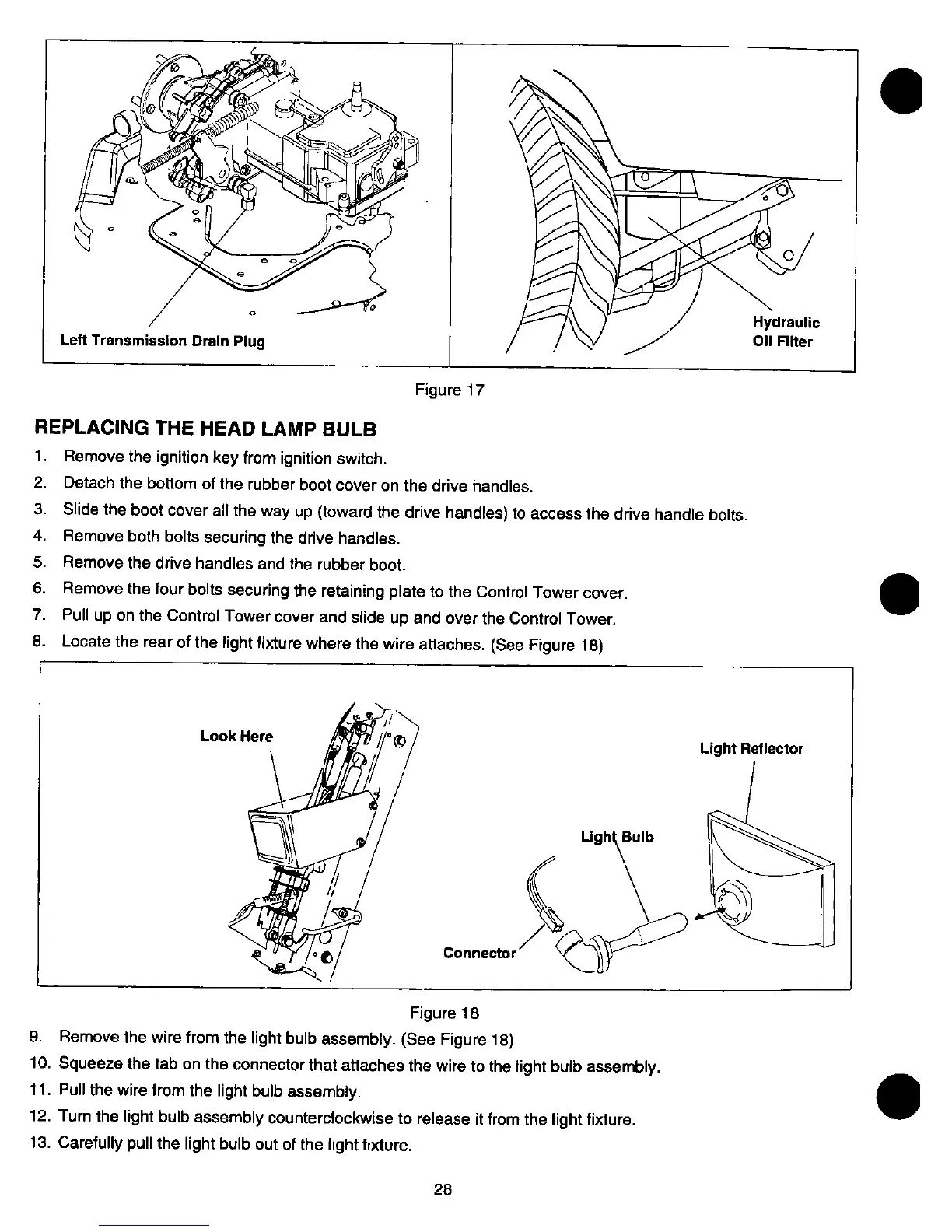 Left Transmission Drain Plug

Hydraulic Oil Filter

Figure 17

REPLACING THE HEAD LAMP BULB

1. Remove the ignition key from ignition switch.
2. Detach the bottom of the rubber boot cover on the drive handles.
3. Slide the boot cover all the way up (toward the drive handles) to access the drive handle bolts.
4. Remove both bolts securing the drive handles.
5. Remove the drive handles and the rubber boot.
6. Remove the four bolts securing the retaining plate to the Control Tower cover.
7. Pull up on the Control Tower cover and slide up and over the Control Tower.
8. Locate the rear of the light fixture where the wire attaches. (See Figure 18)

Look Here

Light Reflector

Light Bulb

Connector

Figure 18

9. Remove the wire from the light bulb assembly. (See Figure 18)
10. Squeeze the tab on the connector that attaches the wire to the light bulb assembly.
11. Pull the wire from the light bulb assembly.
12. Turn the light bulb assembly counterclockwise to release it from the light fixture.
13. Carefully pull the light bulb out of the light fixture.

28